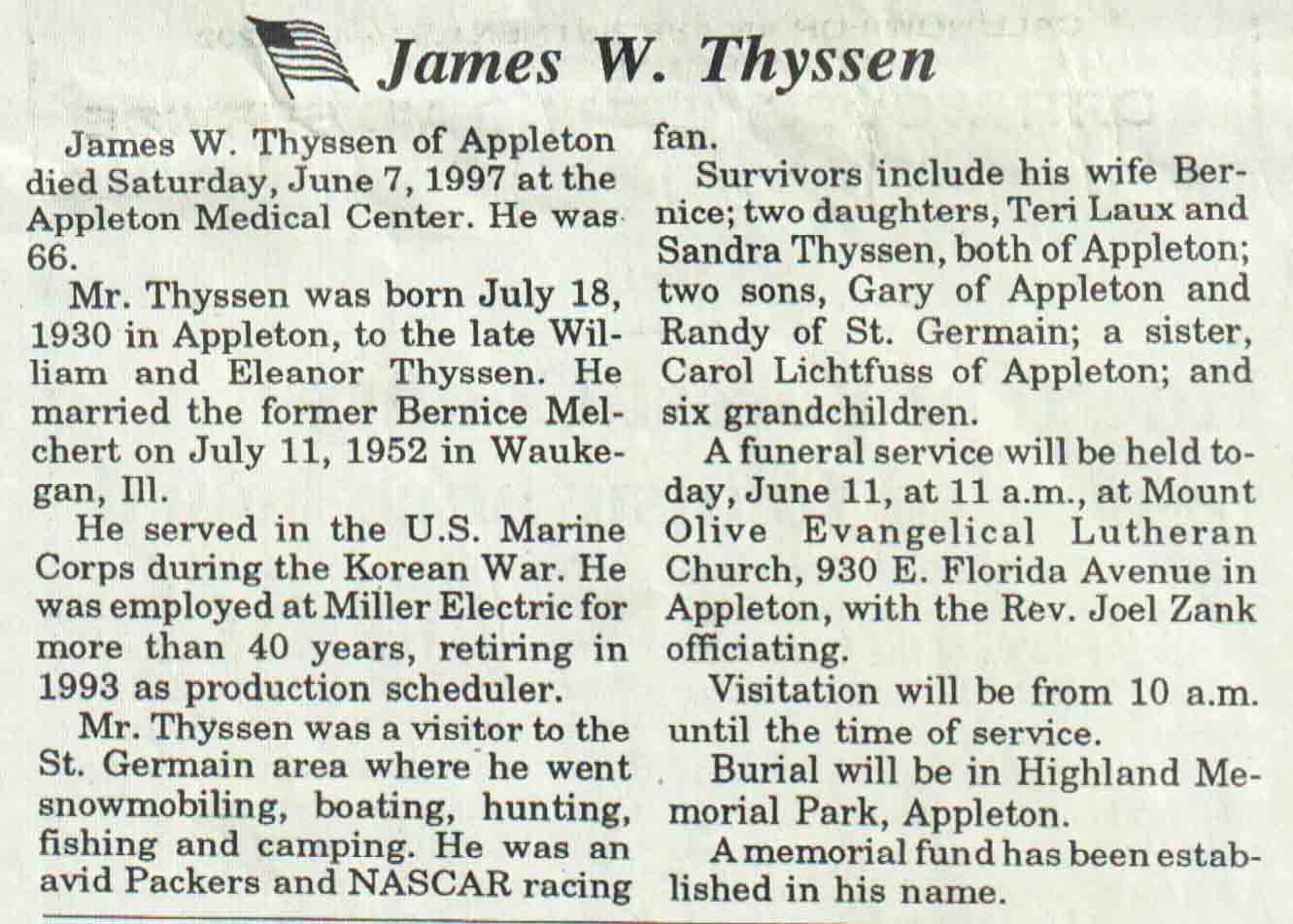 James W. Thyssen

James W. Thyssen of Appleton died Saturday, June 7, 1997 at the Appleton Medical Center. He was 66.

Mr. Thyssen was born July 18, 1930 in Appleton, to the late William and Eleanor Thyssen. He married the former Bernice Melchert on July 11, 1952 in Waukegan, Ill.

He served in the U.S. Marine Corps during the Korean War. He was employed at Miller Electric for more than 40 years, retiring in 1993 as production scheduler.

Mr. Thyssen was a visitor to the St. Germain area where he went snowmobiling, boating, hunting, fishing and camping. He was an avid Packers and NASCAR racing fan.

Survivors include his wife Bernice; two daughters, Teri Laux and Sandra Thyssen, both of Appleton; two sons, Gary of Appleton and Randy of St. Germain; a sister, Carol Lichtfuss of Appleton; and six grandchildren.

A funeral service will be held today, June 11, at 11 a.m., at Mount Olive Evangelical Lutheran Church, 930 E. Florida Avenue in Appleton, with the Rev. Joel Zank officiating.

Visitation will be from 10 a.m. until the time of service.

Burial will be in Highland Memorial Park, Appleton.

A memorial fund has been established in his name.